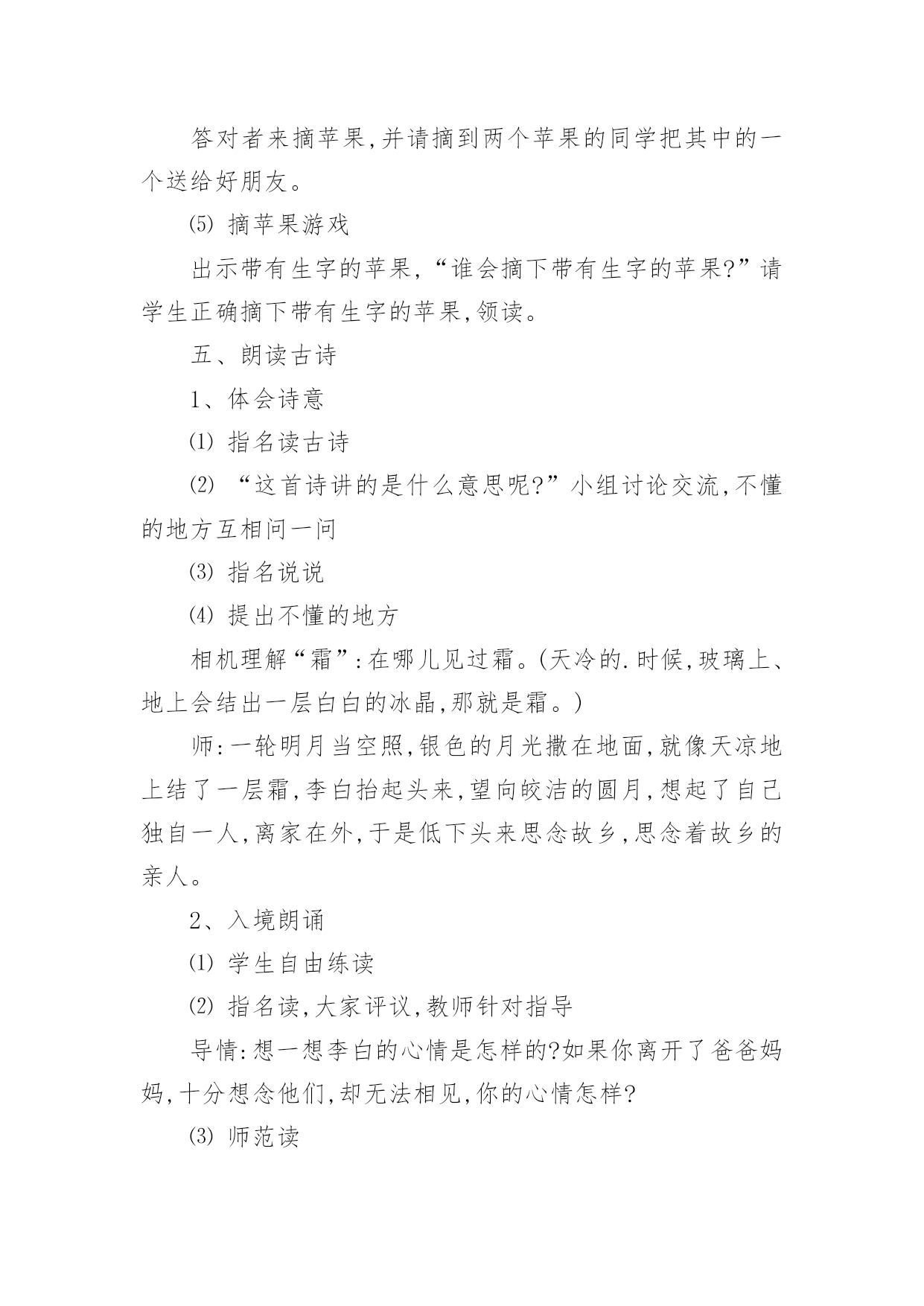 答对者来摘苹果,并请摘到两个苹果的同学把其中的一个送给好朋友。

⑸ 摘苹果游戏

出示带有生字的苹果,“谁会摘下带有生字的苹果?”请学生正确摘下带有生字的苹果,领读。

五、朗读古诗

1、体会诗意

⑴ 指名读古诗

⑵ “这首诗讲的是什么意思呢?”小组讨论交流,不懂的地方互相问一问

⑶ 指名说说

⑷ 提出不懂的地方

相机理解“霜”:在哪儿见过霜。(天冷的.时候,玻璃上、地上会结出一层白白的冰晶,那就是霜。)

师:一轮明月当空照,银色的月光撒在地面,就像天凉地上结了一层霜,李白抬起头来,望向皎洁的圆月,想起了自己独自一人,离家在外,于是低下头来思念故乡,思念着故乡的亲人。

2、入境朗诵

⑴ 学生自由练读

⑵ 指名读,大家评议,教师针对指导

导情:想一想李白的心情是怎样的?如果你离开了爸爸妈妈,十分想念他们,却无法相见,你的心情怎样?

⑶ 师范读